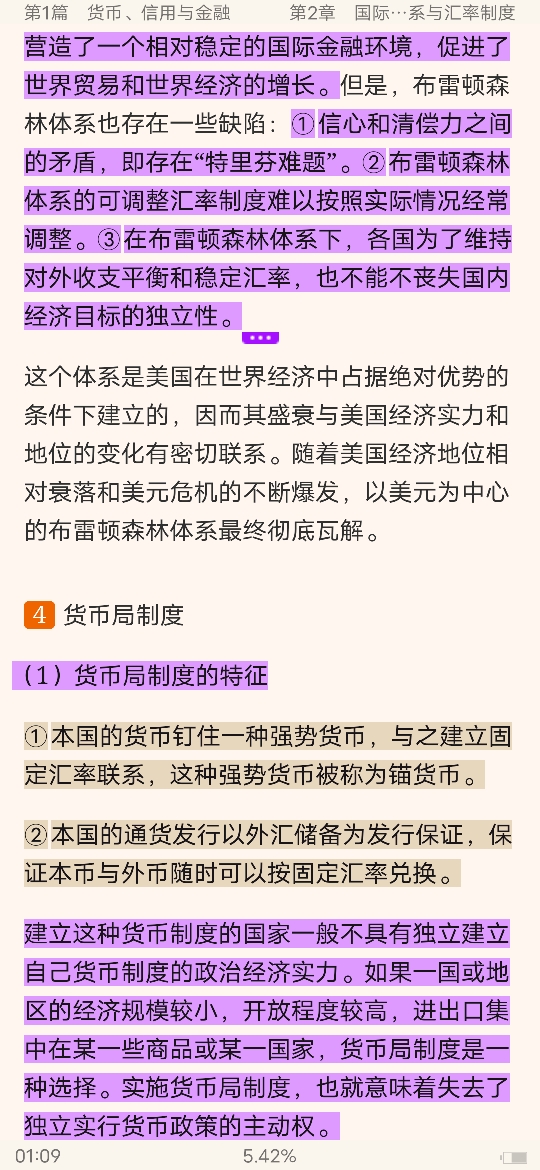 第1篇 货币、信用与金融　　第2章 国际…系与汇率制度

营造了一个相对稳定的国际金融环境，促进了世界贸易和世界经济的增长。但是，布雷顿森林体系也存在一些缺陷：①信心和清偿力之间的矛盾，即存在“特里芬难题”。②布雷顿森林体系的可调整汇率制度难以按照实际情况经常调整。③在布雷顿森林体系下，各国为了维持对外收支平衡和稳定汇率，也不能不丧失国内经济目标的独立性。

这个体系是美国在世界经济中占据绝对优势的条件下建立的，因而其盛衰与美国经济实力和地位的变化有密切联系。随着美国经济地位相对衰落和美元危机的不断爆发，以美元为中心的布雷顿森林体系最终彻底瓦解。

4 货币局制度

（1）货币局制度的特征

①本国的货币钉住一种强势货币，与之建立固定汇率联系，这种强势货币被称为锚货币。

②本国的通货发行以外汇储备为发行保证，保证本币与外币随时可以按固定汇率兑换。

建立这种货币制度的国家一般不具有独立建立自己货币制度的政治经济实力。如果一国或地区的经济规模较小，开放程度较高，进出口集中在某一些商品或某一国家，货币局制度是一种选择。实施货币局制度，也就意味着失去了独立实行货币政策的主动权。

01:09　　5.42%